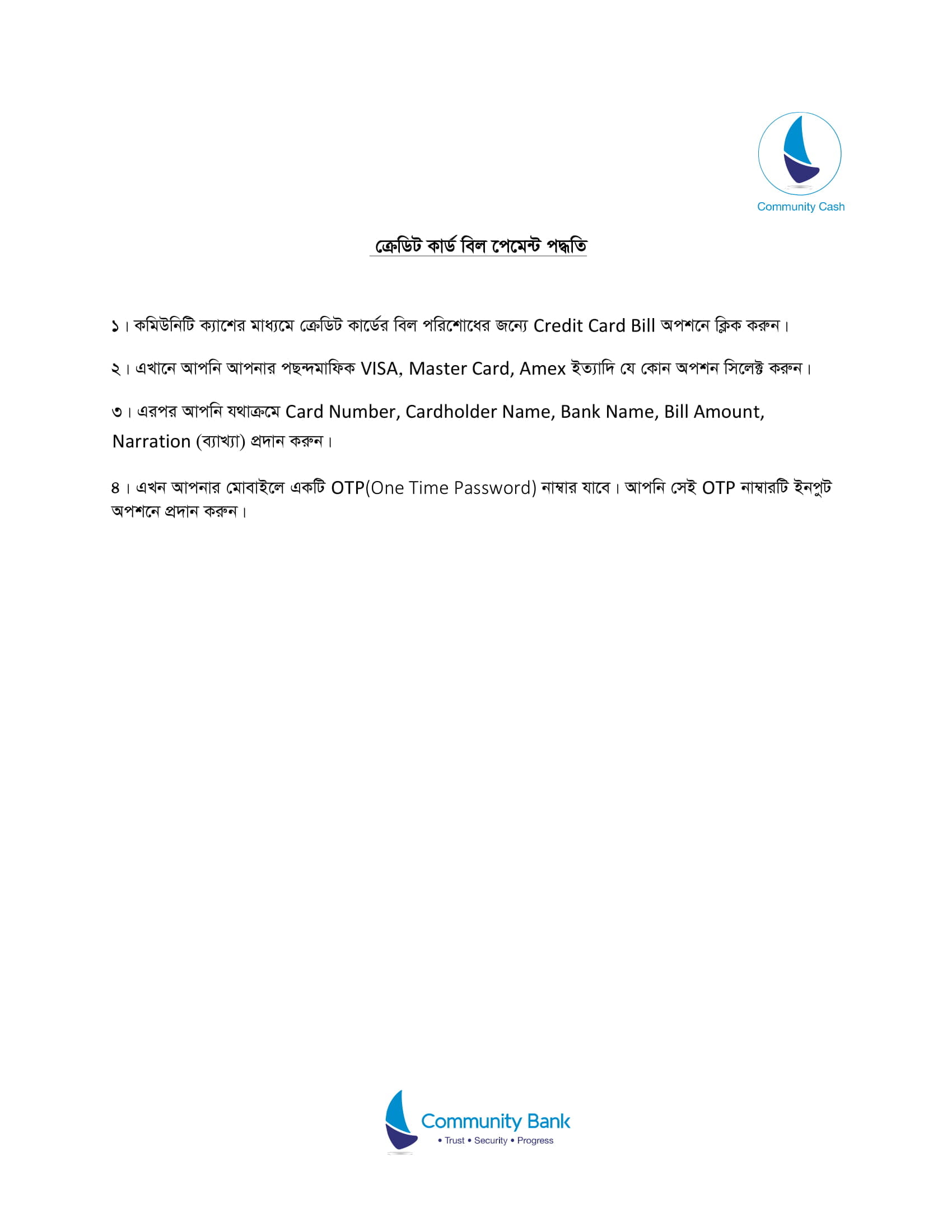 Community Cash

ক্রেডিট কার্ড বিল পেমেন্ট পদ্ধতি

১। কমিউনিটি ক্যাশের মাধ্যমে ক্রেডিট কার্ডের বিল পরিশোধের জন্যে Credit Card Bill অপশনে ক্লিক করুন।

২। এখানে আপনি আপনার পছন্দমাফিক VISA, Master Card, Amex ইত্যাদি যে কোন অপশন সিলেক্ট করুন।

৩। এরপর আপনি যথাক্রমে Card Number, Cardholder Name, Bank Name, Bill Amount, Narration (ব্যাখ্যা) প্রদান করুন।

৪। এখন আপনার মোবাইলে একটি OTP(One Time Password) নাম্বার যাবে। আপনি সেই OTP নাম্বারটি ইনপুট অপশনে প্রদান করুন।

Community Bank
• Trust • Security • Progress